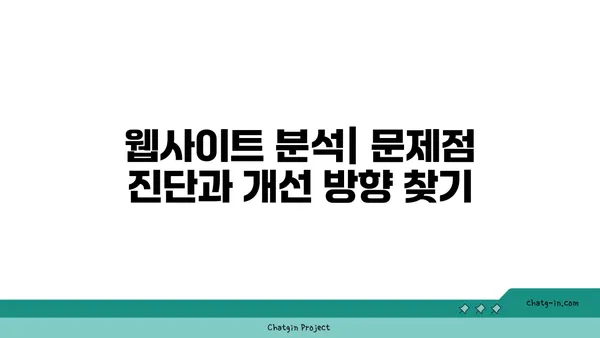 웹사이트 분석| 문제점 진단과 개선 방향 찾기

chatg-in.com

Chatgin Project